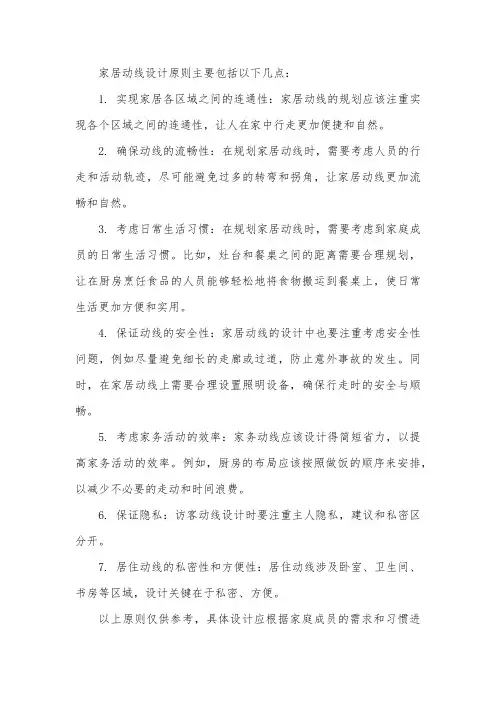 家居动线设计原则主要包括以下几点：

1. 实现家居各区域之间的连通性：家居动线的规划应该注重实现各个区域之间的连通性，让人在家中行走更加便捷和自然。

2. 确保动线的流畅性：在规划家居动线时，需要考虑人员的行走和活动轨迹，尽可能避免过多的转弯和拐角，让家居动线更加流畅和自然。

3. 考虑日常生活习惯：在规划家居动线时，需要考虑到家庭成员的日常生活习惯。比如，灶台和餐桌之间的距离需要合理规划，让在厨房烹饪食品的人员能够轻松地将食物搬运到餐桌上，使日常生活更加方便和实用。

4. 保证动线的安全性：家居动线的设计中也要注重考虑安全性问题，例如尽量避免细长的走廊或过道，防止意外事故的发生。同时，在家居动线上需要合理设置照明设备，确保行走时的安全与顺畅。

5. 考虑家务活动的效率：家务动线应该设计得简短省力，以提高家务活动的效率。例如，厨房的布局应该按照做饭的顺序来安排，以减少不必要的走动和时间浪费。

6. 保证隐私：访客动线设计时要注重主人隐私，建议和私密区分开。

7. 居住动线的私密性和方便性：居住动线涉及卧室、卫生间、书房等区域，设计关键在于私密、方便。

以上原则仅供参考，具体设计应根据家庭成员的需求和习惯进